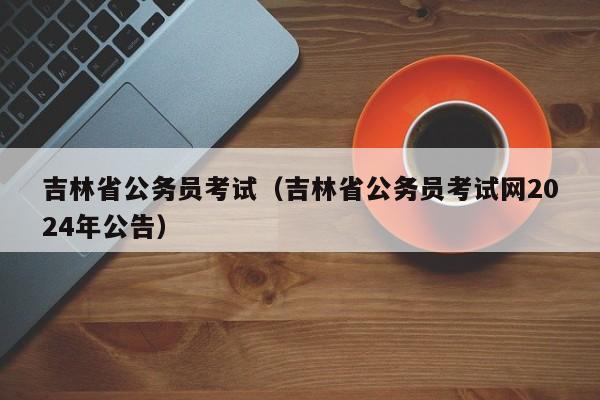 吉林省公务员考试（吉林省公务员考试网2024年公告）